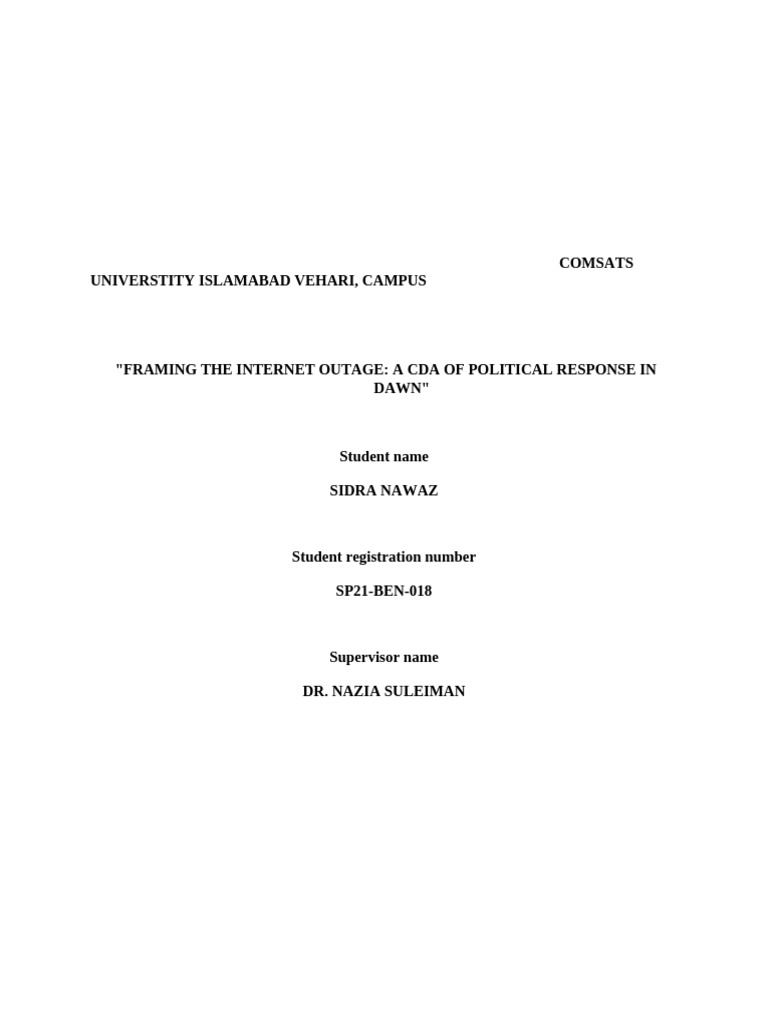 COMSATS UNIVERSTITY ISLAMABAD VEHARI, CAMPUS

"FRAMING THE INTERNET OUTAGE: A CDA OF POLITICAL RESPONSE IN DAWN"

Student name

SIDRA NAWAZ

Student registration number

SP21-BEN-018

Supervisor name

DR. NAZIA SULEIMAN